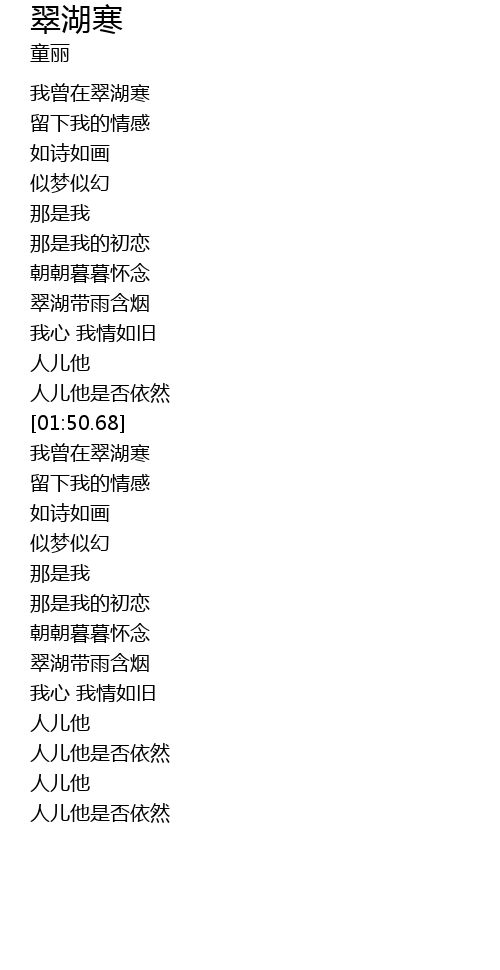 翠湖寒
童丽

我曾在翠湖寒
留下我的情感
如诗如画
似梦似幻
那是我
那是我的初恋
朝朝暮暮怀念
翠湖带雨含烟
我心 我情如旧
人儿他
人儿他是否依然
[01:50.68]
我曾在翠湖寒
留下我的情感
如诗如画
似梦似幻
那是我
那是我的初恋
朝朝暮暮怀念
翠湖带雨含烟
我心 我情如旧
人儿他
人儿他是否依然
人儿他
人儿他是否依然